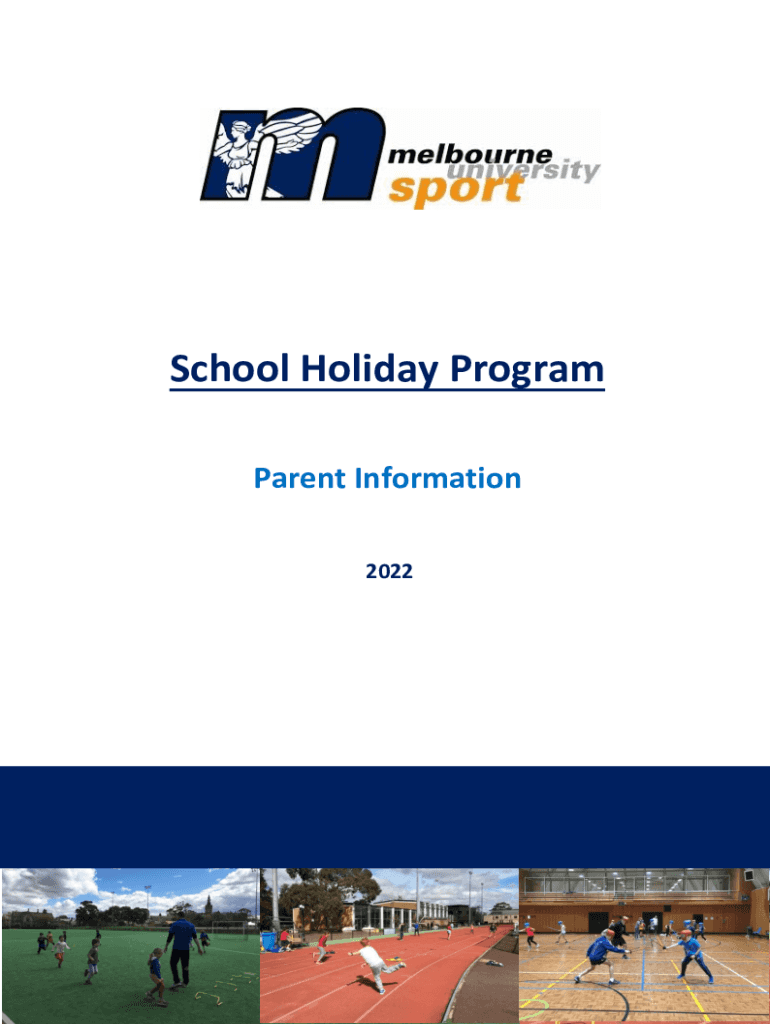 melbourne university sport

School Holiday Program

Parent Information

2022